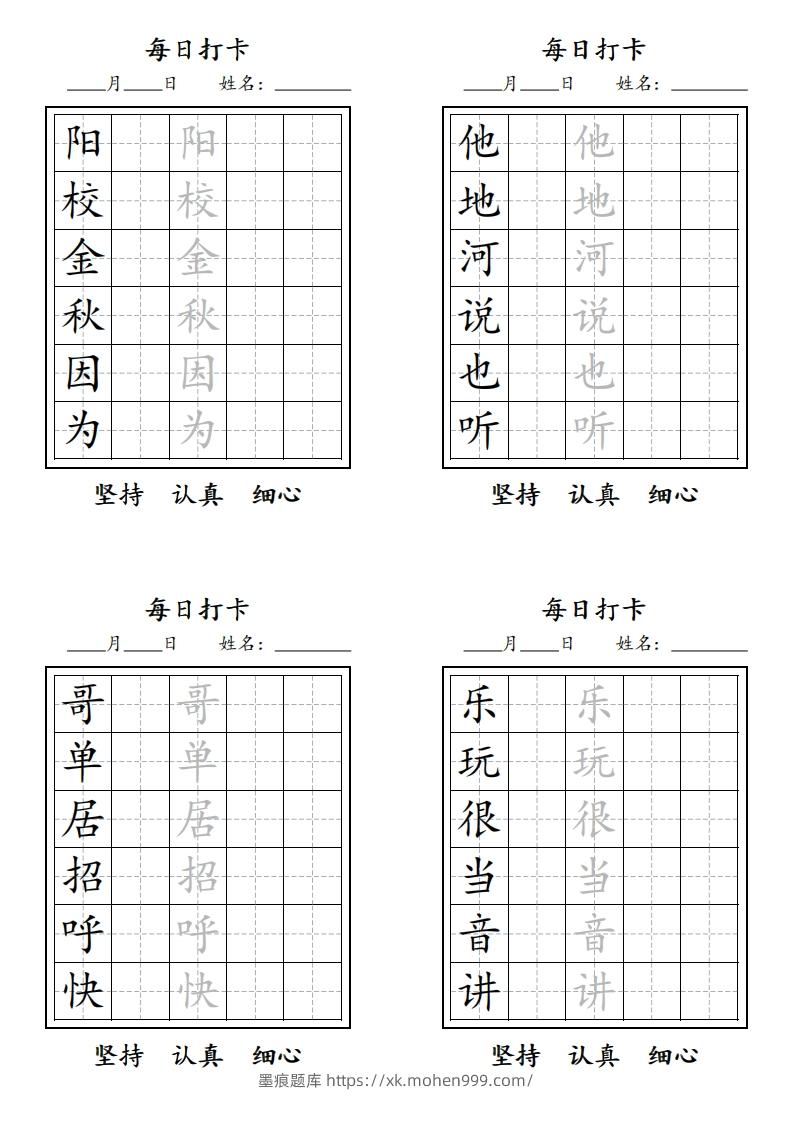 每日打卡

____月____日 姓名：________

| 阳 | | 阳 | | |
|---|---|---|---|---|
| 校 | | 校 | | |
| 金 | | 金 | | |
| 秋 | | 秋 | | |
| 因 | | 因 | | |
| 为 | | 为 | | |

坚持 认真 细心

每日打卡

____月____日 姓名：________

| 他 | | 他 | | |
|---|---|---|---|---|
| 地 | | 地 | | |
| 河 | | 河 | | |
| 说 | | 说 | | |
| 也 | | 也 | | |
| 听 | | 听 | | |

坚持 认真 细心

每日打卡

____月____日 姓名：________

| 哥 | | 哥 | | |
|---|---|---|---|---|
| 单 | | 单 | | |
| 居 | | 居 | | |
| 招 | | 招 | | |
| 呼 | | 呼 | | |
| 快 | | 快 | | |

坚持 认真 细心

每日打卡

____月____日 姓名：________

| 乐 | | 乐 | | |
|---|---|---|---|---|
| 玩 | | 玩 | | |
| 很 | | 很 | | |
| 当 | | 当 | | |
| 音 | | 音 | | |
| 讲 | | 讲 | | |

坚持 认真 细心

墨痕题库 https://xk.mohen999.com/